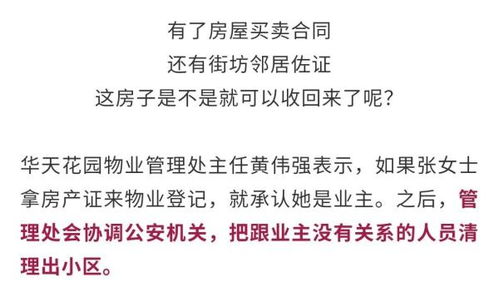 有了房屋买卖合同
还有街坊邻居佐证
这房子是不是就可以收回来了呢？

华天花园物业管理处主任黄伟强表示，如果张女士拿房产证来物业登记，就承认她是业主。之后，管理处会协调公安机关，把跟业主没有关系的人员清理出小区。